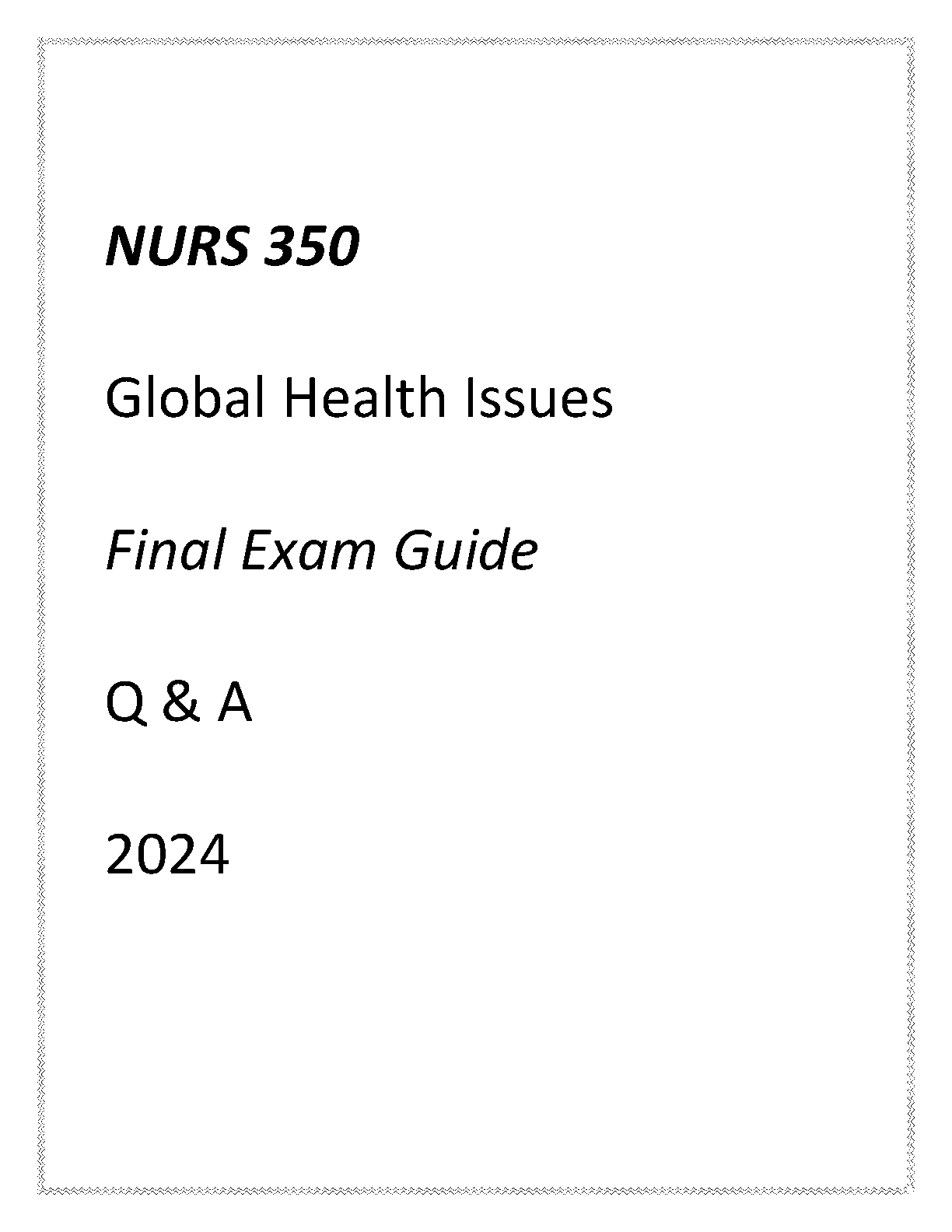 NURS 350

Global Health Issues

Final Exam Guide

Q & A

2024